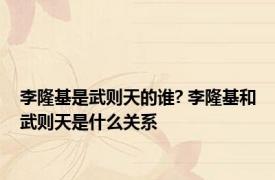 李隆基是武则天的谁? 李隆基和武则天是什么关系